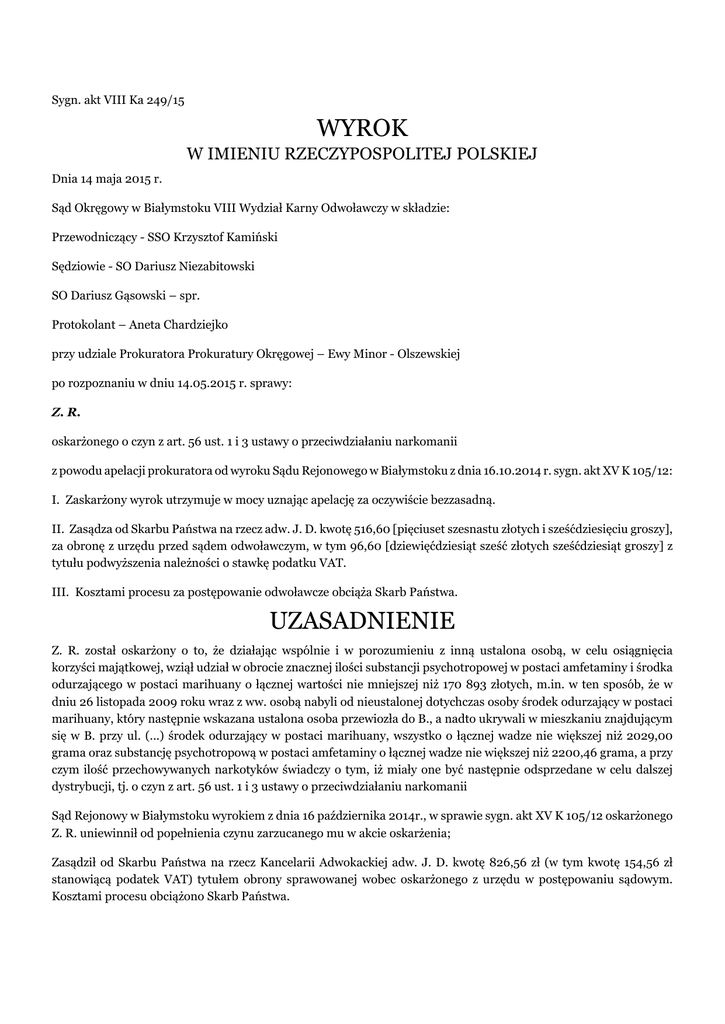 Sygn. akt VIII Ka 249/15

WYROK
W IMIENIU RZECZYPOSPOLITEJ POLSKIEJ

Dnia 14 maja 2015 r.

Sąd Okręgowy w Białymstoku VIII Wydział Karny Odwoławczy w składzie:

Przewodniczący - SSO Krzysztof Kamiński

Sędziowie - SO Dariusz Niezabitowski

SO Dariusz Gąsowski – spr.

Protokolant – Aneta Chardziejko

przy udziale Prokuratora Prokuratury Okręgowej – Ewy Minor - Olszewskiej

po rozpoznaniu w dniu 14.05.2015 r. sprawy:

Z. R.

oskarżonego o czyn z art. 56 ust. 1 i 3 ustawy o przeciwdziałaniu narkomanii

z powodu apelacji prokuratora od wyroku Sądu Rejonowego w Białymstoku z dnia 16.10.2014 r. sygn. akt XV K 105/12:

I. Zaskarżony wyrok utrzymuje w mocy uznając apelację za oczywiście bezzasadną.

II. Zasądza od Skarbu Państwa na rzecz adw. J. D. kwotę 516,60 [pięciuset szesnastu złotych i sześćdziesięciu groszy], za obronę z urzędu przed sądem odwoławczym, w tym 96,60 [dziewięćdziesiąt sześć złotych sześćdziesiąt groszy] z tytułu podwyższenia należności o stawkę podatku VAT.

III. Kosztami procesu za postępowanie odwoławcze obciąża Skarb Państwa.

UZASADNIENIE

Z. R. został oskarżony o to, że działając wspólnie i w porozumieniu z inną ustalona osobą, w celu osiągnięcia korzyści majątkowej, wziął udział w obrocie znacznej ilości substancji psychotropowej w postaci amfetaminy i środka odurzającego w postaci marihuany o łącznej wartości nie mniejszej niż 170 893 złotych, m.in. w ten sposób, że w dniu 26 listopada 2009 roku wraz z ww. osobą nabyli od nieustalonej dotychczas osoby środek odurzający w postaci marihuany, który następnie wskazana ustalona osoba przewiozła do B., a nadto ukrywali w mieszkaniu znajdującym się w B. przy ul. (...) środek odurzający w postaci marihuany, wszystko o łącznej wadze nie większej niż 2029,00 grama oraz substancję psychotropową w postaci amfetaminy o łącznej wadze nie większej niż 2200,46 grama, a przy czym ilość przechowywanych narkotyków świadczy o tym, iż miały one być następnie odsprzedane w celu dalszej dystrybucji, tj. o czyn z art. 56 ust. 1 i 3 ustawy o przeciwdziałaniu narkomanii

Sąd Rejonowy w Białymstoku wyrokiem z dnia 16 października 2014r., w sprawie sygn. akt XV K 105/12 oskarżonego Z. R. uniewinnił od popełnienia czynu zarzucanego mu w akcie oskarżenia;

Zasądził od Skarbu Państwa na rzecz Kancelarii Adwokackiej adw. J. D. kwotę 826,56 zł (w tym kwotę 154,56 zł stanowiącą podatek VAT) tytułem obrony sprawowanej wobec oskarżonego z urzędu w postępowaniu sądowym. Kosztami procesu obciążono Skarb Państwa.